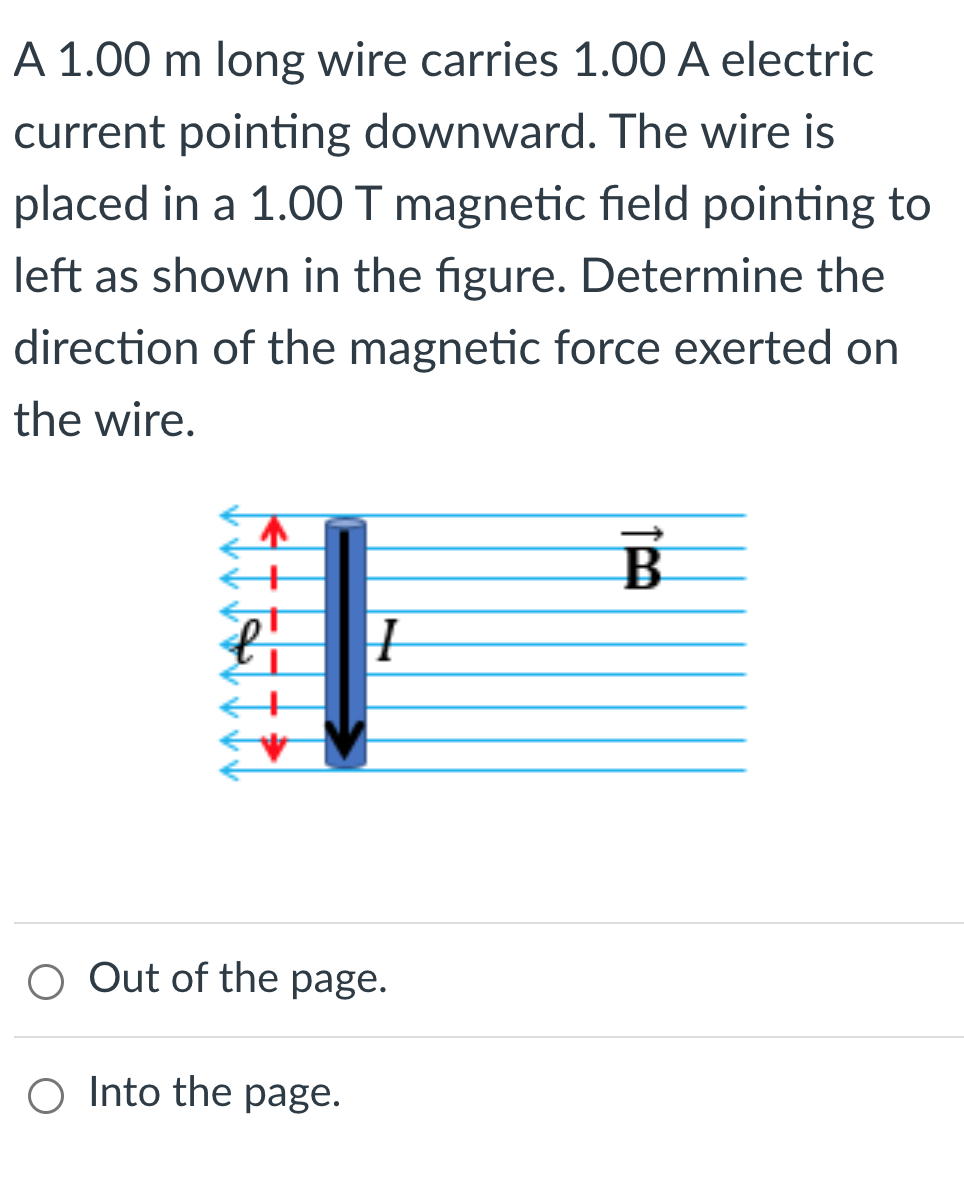 A 1.00 m long wire carries 1.00 A electric current pointing downward. The wire is placed in a 1.00 T magnetic field pointing to left as shown in the figure. Determine the direction of the magnetic force exerted on the wire.

$\ell$

$I$

$\vec{B}$

Out of the page.

Into the page.